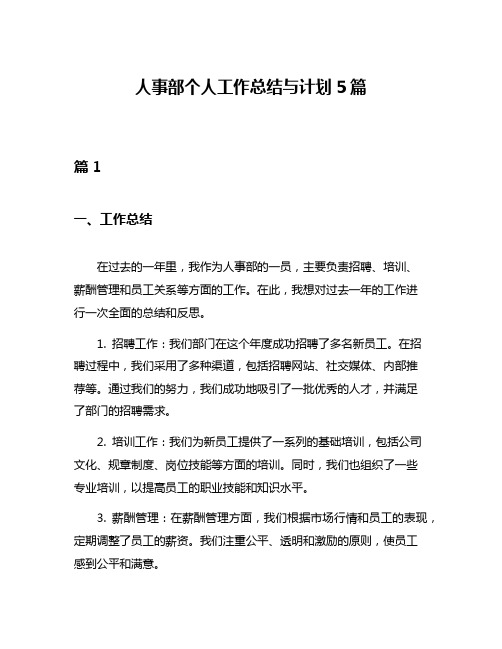 人事部个人工作总结与计划 5 篇

篇 1

一、工作总结

在过去的一年里，我作为人事部的一员，主要负责招聘、培训、薪酬管理和员工关系等方面的工作。在此，我想对过去一年的工作进行一次全面的总结和反思。

1. 招聘工作：我们部门在这个年度成功招聘了多名新员工。在招聘过程中，我们采用了多种渠道，包括招聘网站、社交媒体、内部推荐等。通过我们的努力，我们成功地吸引了一批优秀的人才，并满足了部门的招聘需求。

2. 培训工作：我们为新员工提供了一系列的基础培训，包括公司文化、规章制度、岗位技能等方面的培训。同时，我们也组织了一些专业培训，以提高员工的职业技能和知识水平。

3. 薪酬管理：在薪酬管理方面，我们根据市场行情和员工的表现，定期调整了员工的薪资。我们注重公平、透明和激励的原则，使员工感到公平和满意。